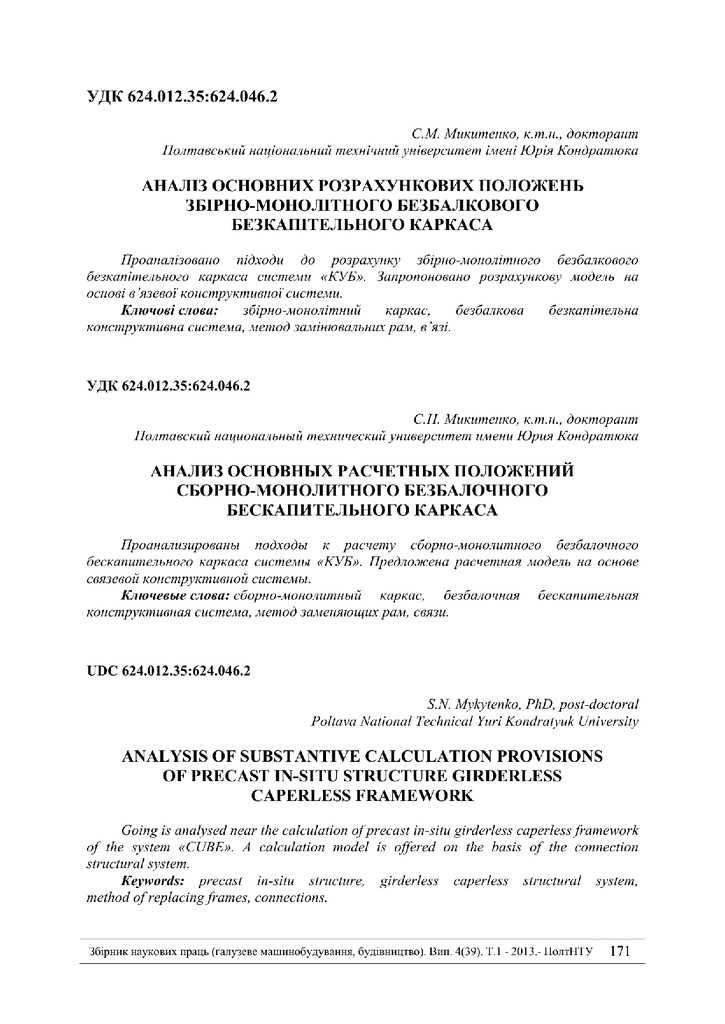 УДК 624.012.35:624.046.2

С.М. Микитенко, к.т.н., докторант
Полтавський національний технічний університет імені Юрія Кондратюка

АНАЛІЗ ОСНОВНИХ РОЗРАХУНКОВИХ ПОЛОЖЕНЬ ЗБІРНО-МОНОЛІТНОГО БЕЗБАЛКОВОГО БЕЗКАПІТЕЛЬНОГО КАРКАСА

Проаналізовано підходи до розрахунку збірно-монолітного безбалкового безкапітельного каркаса системи «КУБ». Запропоновано розрахункову модель на основі в'язевої конструктивної системи.

Ключові слова: збірно-монолітний каркас, безбалкова безкапітельна конструктивна система, метод замінювальних рам, в'язі.

УДК 624.012.35:624.046.2

С.Н. Микитенко, к.т.н., докторант
Полтавский национальный технический университет имени Юрия Кондратюка

АНАЛИЗ ОСНОВНЫХ РАСЧЕТНЫХ ПОЛОЖЕНИЙ СБОРНО-МОНОЛИТНОГО БЕЗБАЛОЧНОГО БЕСКАПИТЕЛЬНОГО КАРКАСА

Проанализированы подходы к расчету сборно-монолитного безбалочного бескапительного каркаса системы «КУБ». Предложена расчетная модель на основе связевой конструктивной системы.

Ключевые слова: сборно-монолитный каркас, безбалочная бескапительная конструктивная система, метод заменяющих рам, связи.

UDC 624.012.35:624.046.2

S.N. Mykytenko, PhD, post-doctoral
Poltava National Technical Yuri Kondratyuk University

ANALYSIS OF SUBSTANTIVE CALCULATION PROVISIONS OF PRECAST IN-SITU STRUCTURE GIRDERLESS CAPERLESS FRAMEWORK

Going is analysed near the calculation of precast in-situ girderless caperless framework of the system «CUBE». A calculation model is offered on the basis of the connection structural system.

Keywords: precast in-situ structure, girderless caperless structural system, method of replacing frames, connections.

Збірник наукових праць (галузеве машинобудування, будівництво). Вип. 4(39). Т.1 - 2013.- ПолтНТУ 171